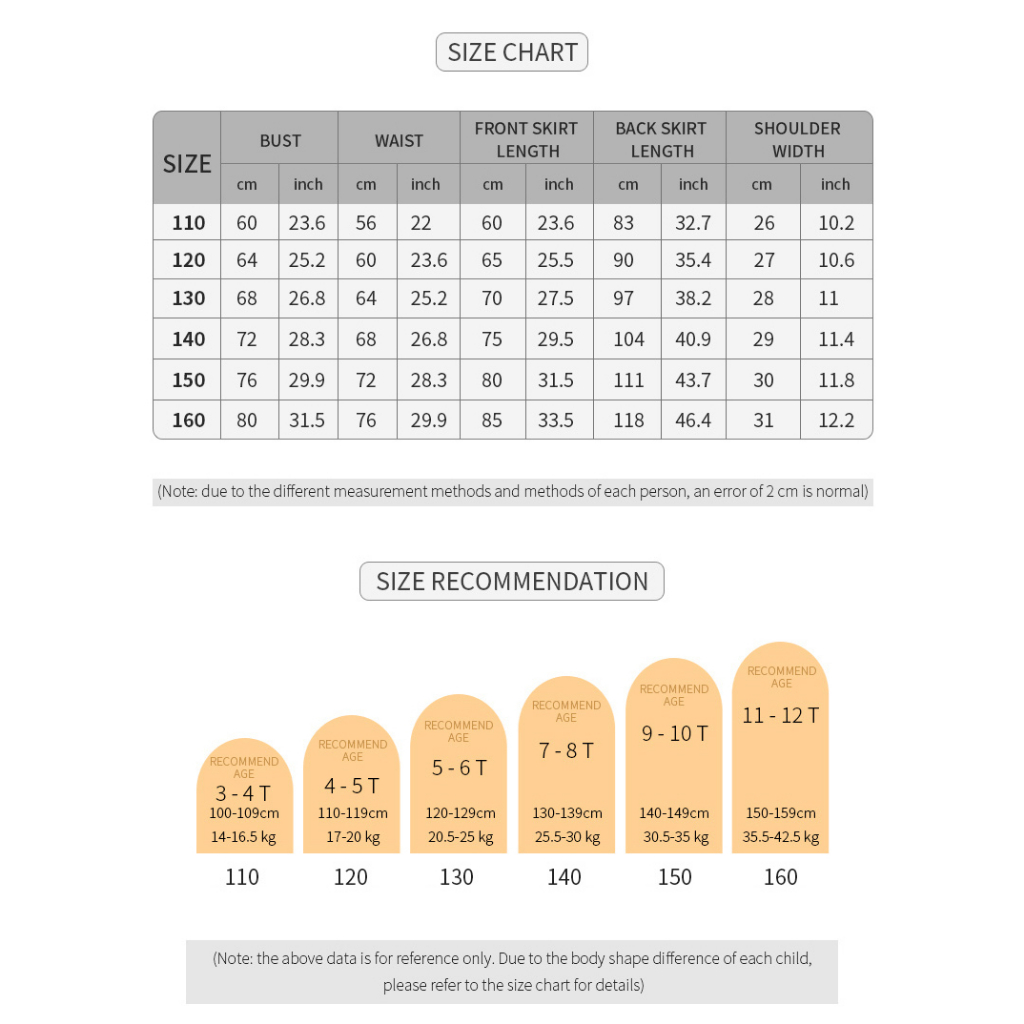 SIZE CHART

| SIZE | BUST cm | BUST inch | WAIST cm | WAIST inch | FRONT SKIRT LENGTH cm | FRONT SKIRT LENGTH inch | BACK SKIRT LENGTH cm | BACK SKIRT LENGTH inch | SHOULDER WIDTH cm | SHOULDER WIDTH inch |
|---|---|---|---|---|---|---|---|---|---|---|
| 110 | 60 | 23.6 | 56 | 22 | 60 | 23.6 | 83 | 32.7 | 26 | 10.2 |
| 120 | 64 | 25.2 | 60 | 23.6 | 65 | 25.5 | 90 | 35.4 | 27 | 10.6 |
| 130 | 68 | 26.8 | 64 | 25.2 | 70 | 27.5 | 97 | 38.2 | 28 | 11 |
| 140 | 72 | 28.3 | 68 | 26.8 | 75 | 29.5 | 104 | 40.9 | 29 | 11.4 |
| 150 | 76 | 29.9 | 72 | 28.3 | 80 | 31.5 | 111 | 43.7 | 30 | 11.8 |
| 160 | 80 | 31.5 | 76 | 29.9 | 85 | 33.5 | 118 | 46.4 | 31 | 12.2 |

(Note: due to the different measurement methods and methods of each person, an error of 2 cm is normal)

SIZE RECOMMENDATION

RECOMMEND AGE
3 - 4 T
100-109cm
14-16.5 kg
110

RECOMMEND AGE
4 - 5 T
110-119cm
17-20 kg
120

RECOMMEND AGE
5 - 6 T
120-129cm
20.5-25 kg
130

RECOMMEND AGE
7 - 8 T
130-139cm
25.5-30 kg
140

RECOMMEND AGE
9 - 10 T
140-149cm
30.5-35 kg
150

RECOMMEND AGE
11 - 12 T
150-159cm
35.5-42.5 kg
160

(Note: the above data is for reference only. Due to the body shape difference of each child, please refer to the size chart for details)